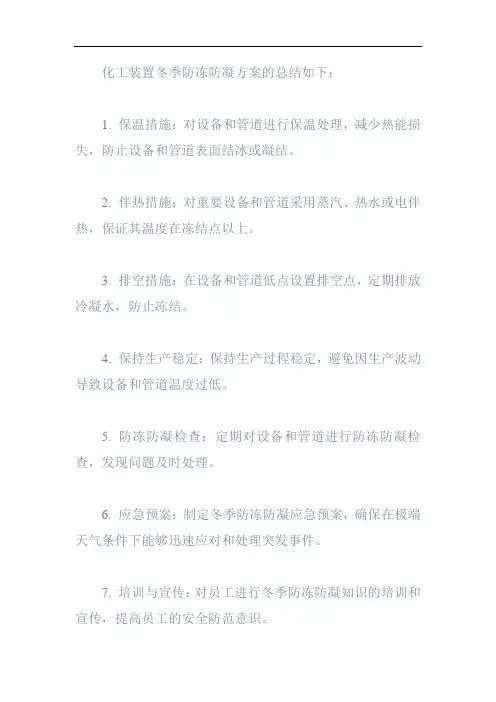 化工装置冬季防冻防凝方案的总结如下：

1. 保温措施：对设备和管道进行保温处理，减少热能损失，防止设备和管道表面结冰或凝结。

2. 伴热措施：对重要设备和管道采用蒸汽、热水或电伴热，保证其温度在冻结点以上。

3. 排空措施：在设备和管道低点设置排空点，定期排放冷凝水，防止冻结。

4. 保持生产稳定：保持生产过程稳定，避免因生产波动导致设备和管道温度过低。

5. 防冻防凝检查：定期对设备和管道进行防冻防凝检查，发现问题及时处理。

6. 应急预案：制定冬季防冻防凝应急预案，确保在极端天气条件下能够迅速应对和处理突发事件。

7. 培训与宣传：对员工进行冬季防冻防凝知识的培训和宣传，提高员工的安全防范意识。